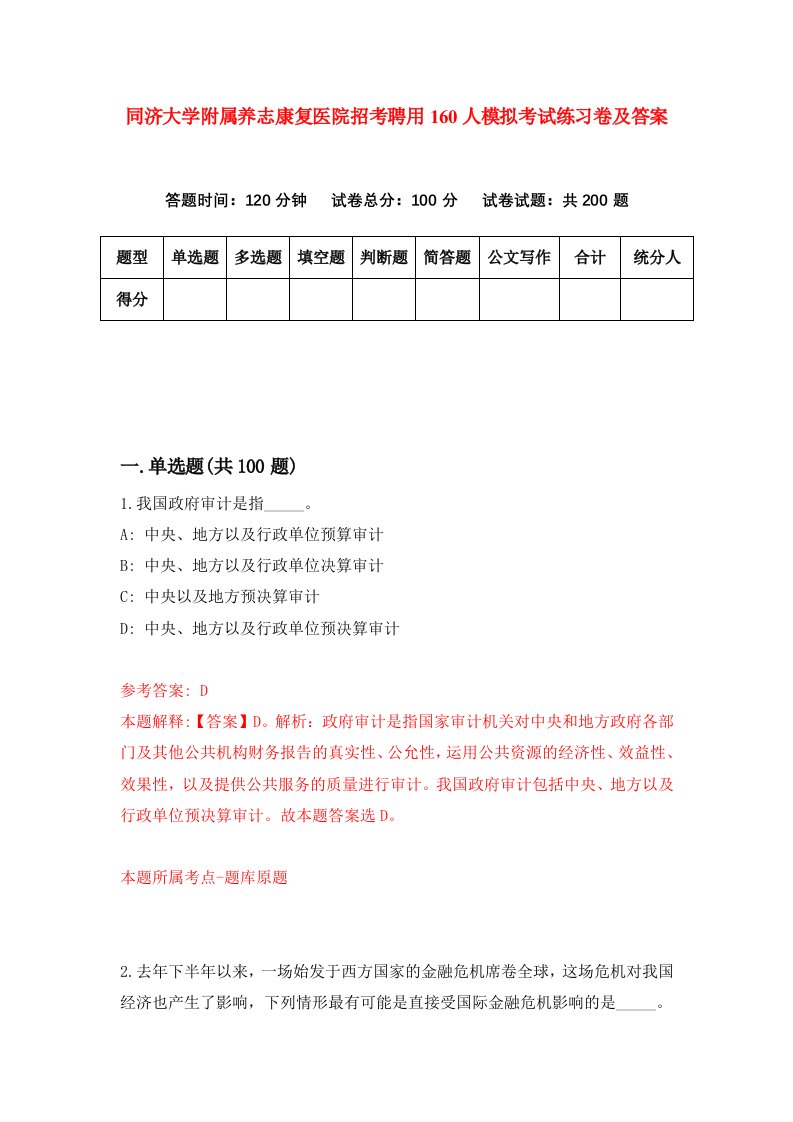 同济大学附属养志康复医院招考聘用160人模拟考试练习卷及答案

答题时间：120分钟　试卷总分：100分　试卷试题：共200题

| 题型 | 单选题 | 多选题 | 填空题 | 判断题 | 简答题 | 公文写作 | 合计 | 统分人 |
|---|---|---|---|---|---|---|---|---|
| 得分 | | | | | | | | |

一.单选题(共100题)

1.我国政府审计是指_____。

A: 中央、地方以及行政单位预算审计

B: 中央、地方以及行政单位决算审计

C: 中央以及地方预决算审计

D: 中央、地方以及行政单位预决算审计

参考答案: D

本题解释:【答案】D。解析：政府审计是指国家审计机关对中央和地方政府各部门及其他公共机构财务报告的真实性、公允性，运用公共资源的经济性、效益性、效果性，以及提供公共服务的质量进行审计。我国政府审计包括中央、地方以及行政单位预决算审计。故本题答案选D。

本题所属考点-题库原题

2.去年下半年以来，一场始发于西方国家的金融危机席卷全球，这场危机对我国经济也产生了影响，下列情形最有可能是直接受国际金融危机影响的是_____。